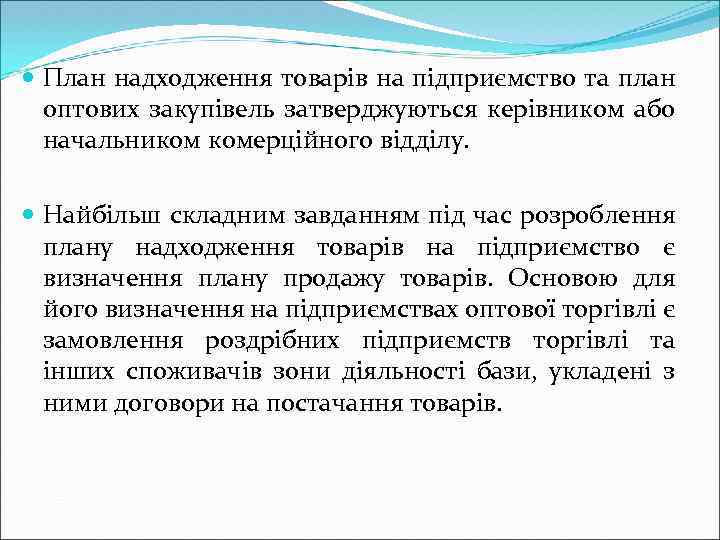 План надходження товарів на підприємство та план оптових закупівель затверджуються керівником або начальником комерційного відділу.

Найбільш складним завданням під час розроблення плану надходження товарів на підприємство є визначення плану продажу товарів. Основою для його визначення на підприємствах оптової торгівлі є замовлення роздрібних підприємств торгівлі та інших споживачів зони діяльності бази, укладені з ними договори на постачання товарів.